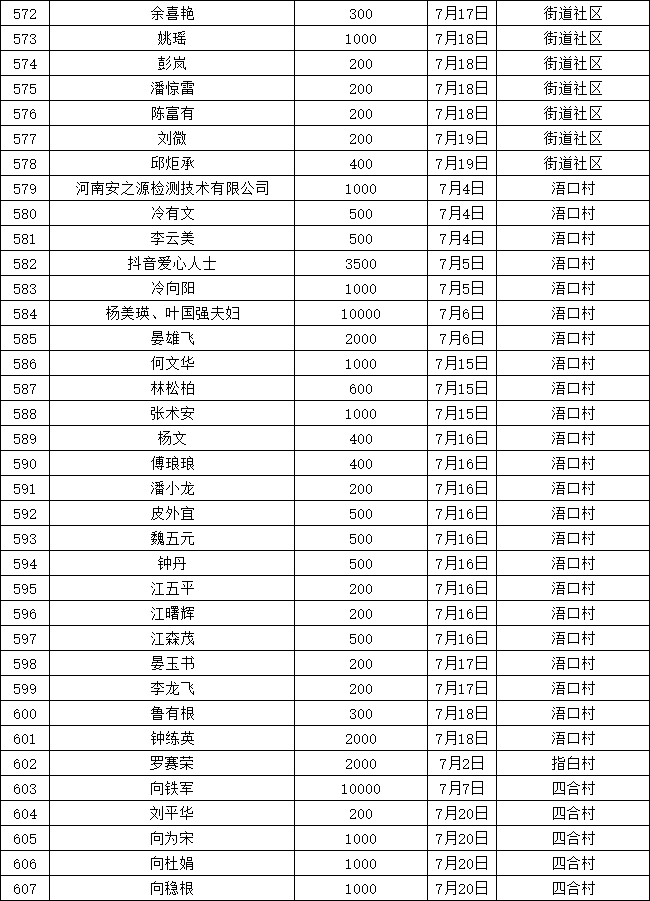 | 572 | 余喜艳 | 300 | 7月17日 | 街道社区 |
|---|---|---|---|---|
| 573 | 姚瑶 | 1000 | 7月18日 | 街道社区 |
| 574 | 彭岚 | 200 | 7月18日 | 街道社区 |
| 575 | 潘惊雷 | 200 | 7月18日 | 街道社区 |
| 576 | 陈富有 | 200 | 7月18日 | 街道社区 |
| 577 | 刘微 | 200 | 7月19日 | 街道社区 |
| 578 | 邱炬承 | 400 | 7月19日 | 街道社区 |
| 579 | 河南安之源检测技术有限公司 | 1000 | 7月4日 | 浯口村 |
| 580 | 冷有文 | 500 | 7月4日 | 浯口村 |
| 581 | 李云美 | 500 | 7月4日 | 浯口村 |
| 582 | 抖音爱心人士 | 3500 | 7月5日 | 浯口村 |
| 583 | 冷向阳 | 1000 | 7月5日 | 浯口村 |
| 584 | 杨美瑛、叶国强夫妇 | 10000 | 7月6日 | 浯口村 |
| 585 | 晏雄飞 | 2000 | 7月6日 | 浯口村 |
| 586 | 何文华 | 1000 | 7月15日 | 浯口村 |
| 587 | 林松柏 | 600 | 7月15日 | 浯口村 |
| 588 | 张术安 | 1000 | 7月15日 | 浯口村 |
| 589 | 杨文 | 400 | 7月16日 | 浯口村 |
| 590 | 傅琅琅 | 400 | 7月16日 | 浯口村 |
| 591 | 潘小龙 | 200 | 7月16日 | 浯口村 |
| 592 | 皮外宜 | 500 | 7月16日 | 浯口村 |
| 593 | 魏五元 | 500 | 7月16日 | 浯口村 |
| 594 | 钟丹 | 500 | 7月16日 | 浯口村 |
| 595 | 江五平 | 200 | 7月16日 | 浯口村 |
| 596 | 江曙辉 | 200 | 7月16日 | 浯口村 |
| 597 | 江森茂 | 500 | 7月16日 | 浯口村 |
| 598 | 晏玉书 | 200 | 7月17日 | 浯口村 |
| 599 | 李龙飞 | 200 | 7月17日 | 浯口村 |
| 600 | 鲁有根 | 300 | 7月18日 | 浯口村 |
| 601 | 钟练英 | 2000 | 7月18日 | 浯口村 |
| 602 | 罗赛荣 | 2000 | 7月2日 | 指白村 |
| 603 | 向铁军 | 10000 | 7月7日 | 四合村 |
| 604 | 刘平华 | 200 | 7月20日 | 四合村 |
| 605 | 向为宋 | 1000 | 7月20日 | 四合村 |
| 606 | 向杜娟 | 1000 | 7月20日 | 四合村 |
| 607 | 向稳根 | 1000 | 7月20日 | 四合村 |